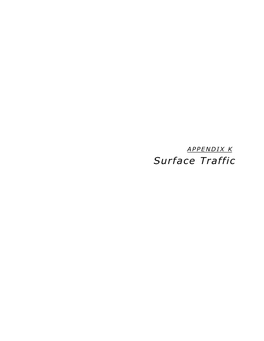 APPENDIX K
Surface Traffic